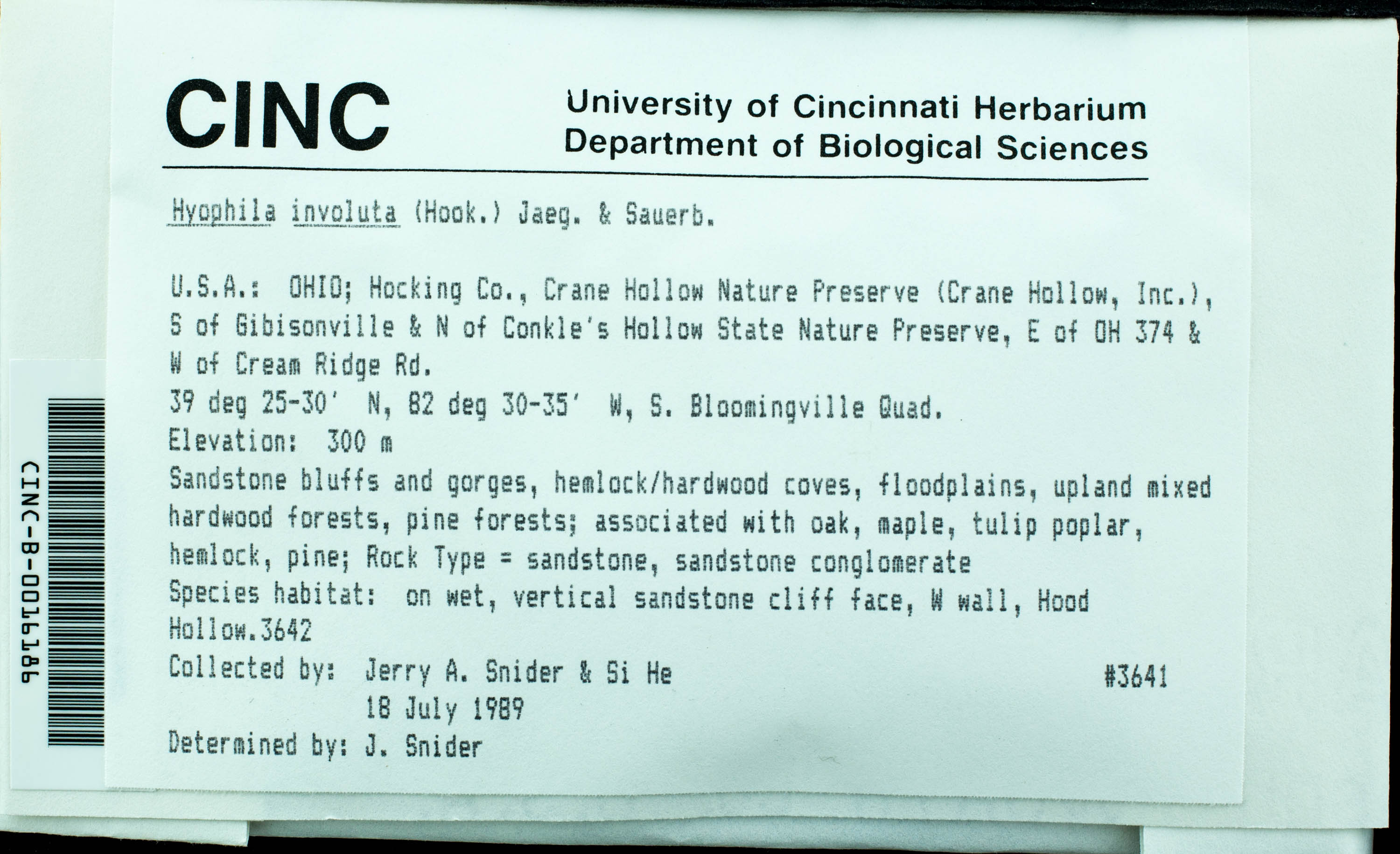 CINC-B-0016186

CINC

University of Cincinnati Herbarium
Department of Biological Sciences

Hyophila involuta (Hook.) Jaeg. & Sauerb.

U.S.A.: OHIO; Hocking Co., Crane Hollow Nature Preserve (Crane Hollow, Inc.), S of Gibisonville & N of Conkle's Hollow State Nature Preserve, E of OH 374 & W of Cream Ridge Rd.
39 deg 25-30' N, 82 deg 30-35' W, S. Bloomingville Quad.
Elevation: 300 m
Sandstone bluffs and gorges, hemlock/hardwood coves, floodplains, upland mixed hardwood forests, pine forests; associated with oak, maple, tulip poplar, hemlock, pine; Rock Type = sandstone, sandstone conglomerate
Species habitat: on wet, vertical sandstone cliff face, W wall, Hood Hollow.3642
Collected by: Jerry A. Snider & Si He #3641
18 July 1989
Determined by: J. Snider